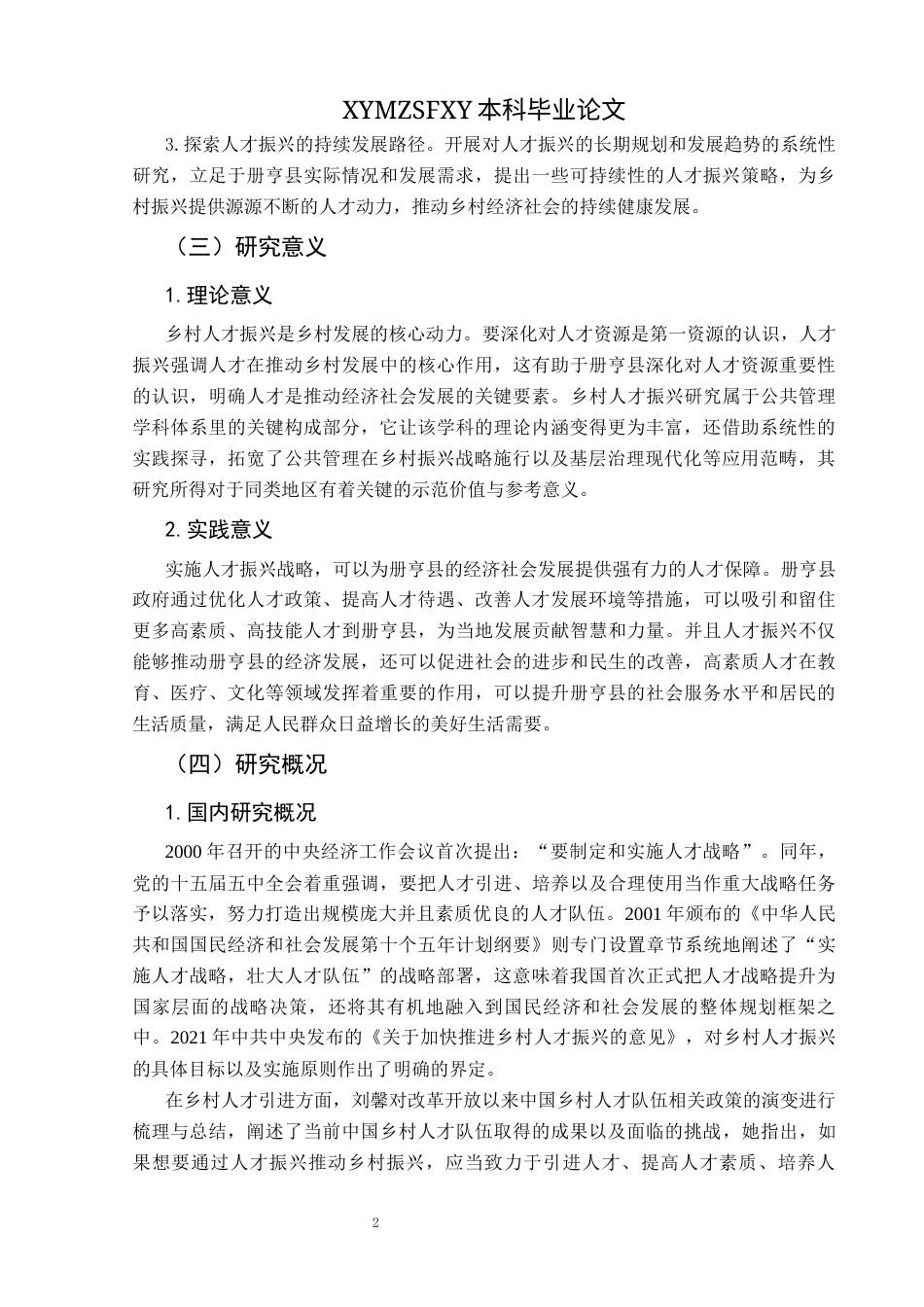 XYMZSFXY 本科毕业论文

3. 探索人才振兴的持续发展路径。开展对人才振兴的长期规划和发展趋势的系统性研究，立足于册亨县实际情况和发展需求，提出一些可持续性的人才振兴策略，为乡村振兴提供源源不断的人才动力，推动乡村经济社会的持续健康发展。

（三）研究意义

1. 理论意义

乡村人才振兴是乡村发展的核心动力。要深化对人才资源是第一资源的认识，人才振兴强调人才在推动乡村发展中的核心作用，这有助于册亨县深化对人才资源重要性的认识，明确人才是推动经济社会发展的关键要素。乡村人才振兴研究属于公共管理学科体系里的关键构成部分，它让该学科的理论内涵变得更为丰富，还借助系统性的实践探寻，拓宽了公共管理在乡村振兴战略施行以及基层治理现代化等应用范畴，其研究所得对于同类地区有着关键的示范价值与参考意义。

2. 实践意义

实施人才振兴战略，可以为册亨县的经济社会发展提供强有力的人才保障。册亨县政府通过优化人才政策、提高人才待遇、改善人才发展环境等措施，可以吸引和留住更多高素质、高技能人才到册亨县，为当地发展贡献智慧和力量。并且人才振兴不仅能够推动册亨县的经济发展，还可以促进社会的进步和民生的改善，高素质人才在教育、医疗、文化等领域发挥着重要的作用，可以提升册亨县的社会服务水平和居民的生活质量，满足人民群众日益增长的美好生活需要。

（四）研究概况

1. 国内研究概况

2000 年召开的中央经济工作会议首次提出：“要制定和实施人才战略”。同年，党的十五届五中全会着重强调，要把人才引进、培养以及合理使用当作重大战略任务予以落实，努力打造出规模庞大并且素质优良的人才队伍。2001 年颁布的《中华人民共和国国民经济和社会发展第十个五年计划纲要》则专门设置章节系统地阐述了“实施人才战略，壮大人才队伍”的战略部署，这意味着我国首次正式把人才战略提升为国家层面的战略决策，还将其有机地融入到国民经济和社会发展的整体规划框架之中。2021 年中共中央发布的《关于加快推进乡村人才振兴的意见》，对乡村人才振兴的具体目标以及实施原则作出了明确的界定。

在乡村人才引进方面，刘馨对改革开放以来中国乡村人才队伍相关政策的演变进行梳理与总结，阐述了当前中国乡村人才队伍取得的成果以及面临的挑战，她指出，如果想要通过人才振兴推动乡村振兴，应当致力于引进人才、提高人才素质、培养人

2